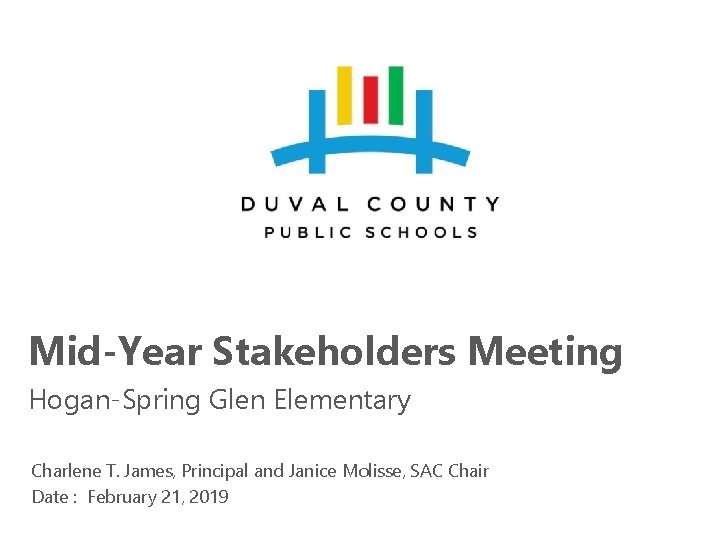 DUVAL COUNTY
PUBLIC SCHOOLS

Mid-Year Stakeholders Meeting
Hogan-Spring Glen Elementary

Charlene T. James, Principal and Janice Molisse, SAC Chair
Date : February 21, 2019